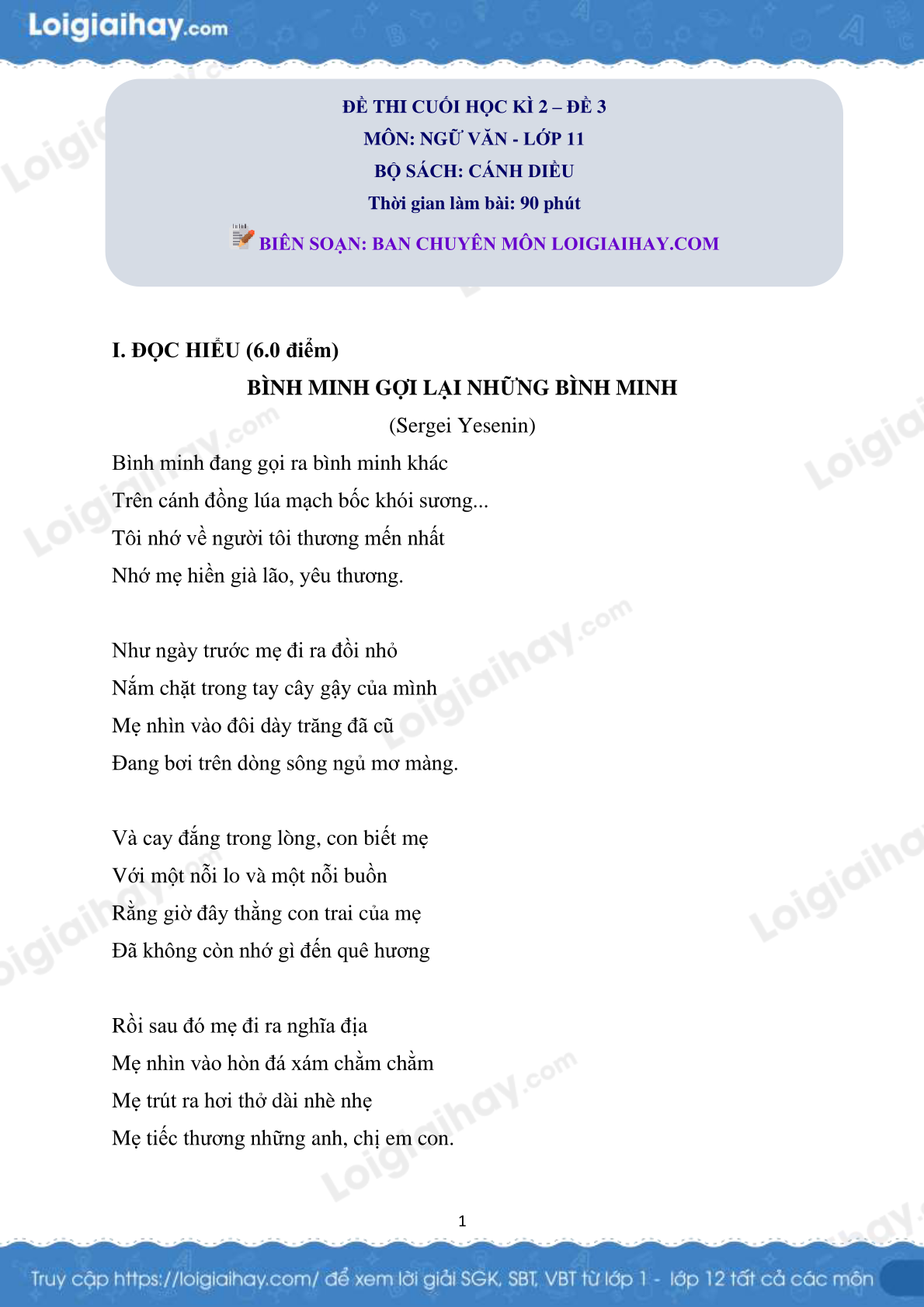 Loigiaihay.com

ĐỀ THI CUỐI HỌC KÌ 2 – ĐỀ 3
MÔN: NGỮ VĂN - LỚP 11
BỘ SÁCH: CÁNH DIỀU
Thời gian làm bài: 90 phút
BIÊN SOẠN: BAN CHUYÊN MÔN LOIGIAIHAY.COM

I. ĐỌC HIỂU (6.0 điểm)

BÌNH MINH GỢI LẠI NHỮNG BÌNH MINH
(Sergei Yesenin)

Bình minh đang gọi ra bình minh khác
Trên cánh đồng lúa mạch bốc khói sương...
Tôi nhớ về người tôi thương mến nhất
Nhớ mẹ hiền già lão, yêu thương.

Như ngày trước mẹ đi ra đồi nhỏ
Nắm chặt trong tay cây gậy của mình
Mẹ nhìn vào đôi dày trăng đã cũ
Đang bơi trên dòng sông ngủ mơ màng.

Và cay đắng trong lòng, con biết mẹ
Với một nỗi lo và một nỗi buồn
Rằng giờ đây thằng con trai của mẹ
Đã không còn nhớ gì đến quê hương

Rồi sau đó mẹ đi ra nghĩa địa
Mẹ nhìn vào hòn đá xám chằm chằm
Mẹ trút ra hơi thở dài nhè nhẹ
Mẹ tiếc thương những anh, chị em con.

1

Truy cập https://loigiaihay.com/ để xem lời giải SGK, SBT, VBT từ lớp 1 - lớp 12 tất cả các môn